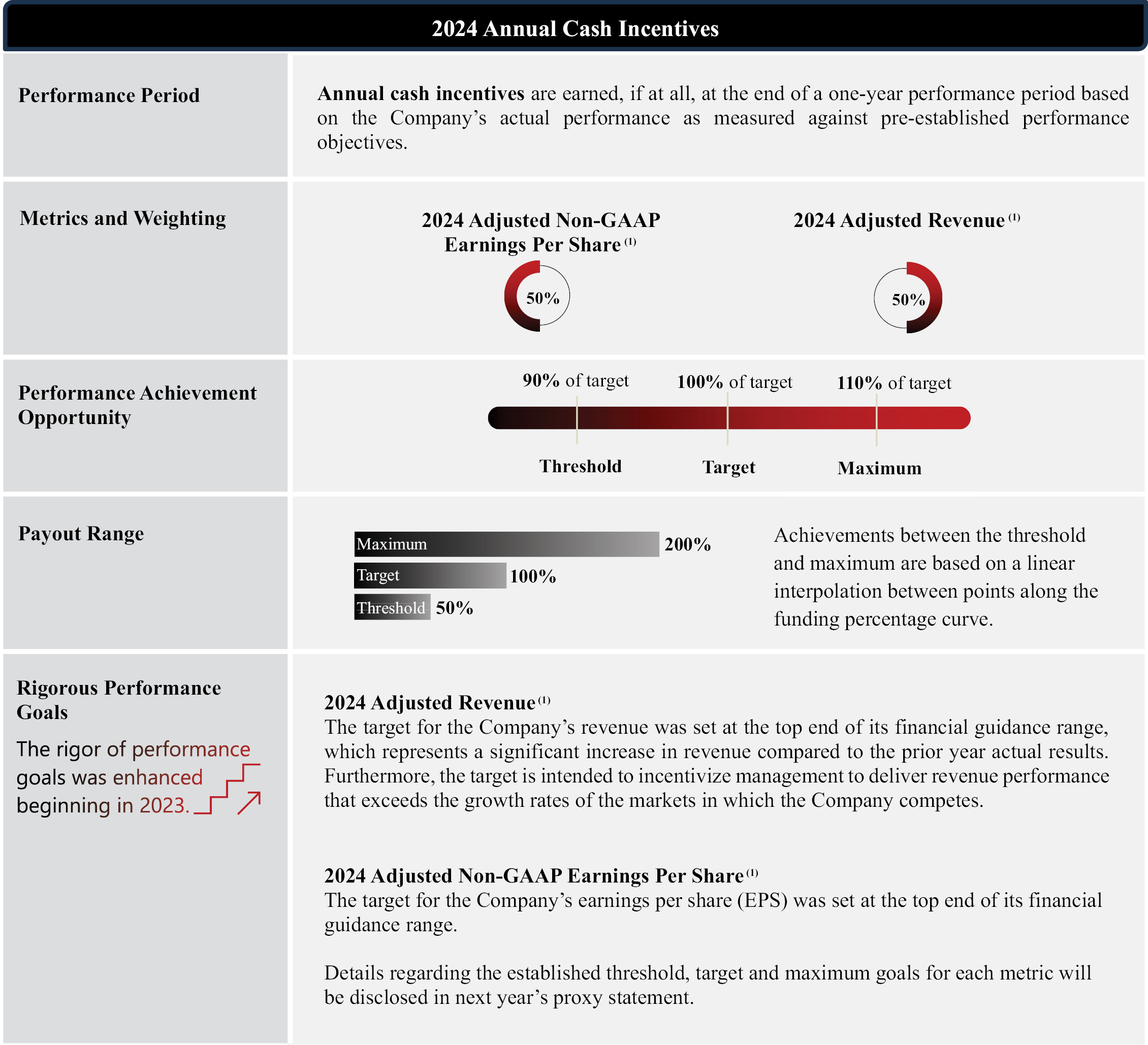 2024 Annual Cash Incentives

Performance Period

Annual cash incentives are earned, if at all, at the end of a one-year performance period based on the Company's actual performance as measured against pre-established performance objectives.

Metrics and Weighting

2024 Adjusted Non-GAAP Earnings Per Share $^{(1)}$

50%

2024 Adjusted Revenue $^{(1)}$

50%

Performance Achievement Opportunity

90% of target

100% of target

110% of target

Threshold

Target

Maximum

Payout Range

Maximum 200%

Target 100%

Threshold 50%

Achievements between the threshold and maximum are based on a linear interpolation between points along the funding percentage curve.

Rigorous Performance Goals

The rigor of performance goals was enhanced beginning in 2023.

2024 Adjusted Revenue $^{(1)}$
The target for the Company's revenue was set at the top end of its financial guidance range, which represents a significant increase in revenue compared to the prior year actual results. Furthermore, the target is intended to incentivize management to deliver revenue performance that exceeds the growth rates of the markets in which the Company competes.

2024 Adjusted Non-GAAP Earnings Per Share $^{(1)}$
The target for the Company's earnings per share (EPS) was set at the top end of its financial guidance range.

Details regarding the established threshold, target and maximum goals for each metric will be disclosed in next year's proxy statement.